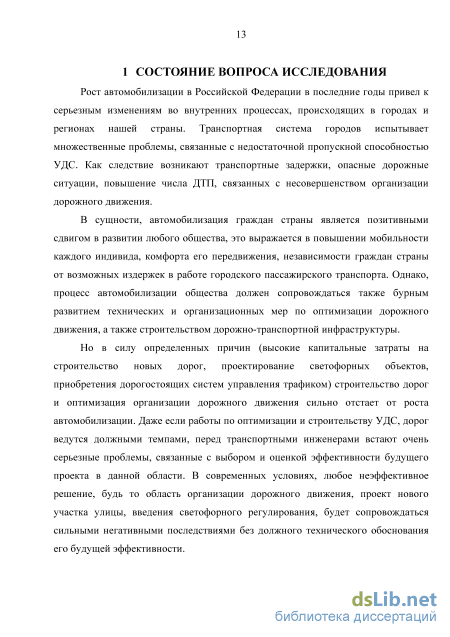 13

1 СОСТОЯНИЕ ВОПРОСА ИССЛЕДОВАНИЯ

Рост автомобилизации в Российской Федерации в последние годы привел к серьезным изменениям во внутренних процессах, происходящих в городах и регионах нашей страны. Транспортная система городов испытывает множественные проблемы, связанные с недостаточной пропускной способностью УДС. Как следствие возникают транспортные задержки, опасные дорожные ситуации, повышение числа ДТП, связанных с несовершенством организации дорожного движения.

В сущности, автомобилизация граждан страны является позитивными сдвигом в развитии любого общества, это выражается в повышении мобильности каждого индивида, комфорта его передвижения, независимости граждан страны от возможных издержек в работе городского пассажирского транспорта. Однако, процесс автомобилизации общества должен сопровождаться также бурным развитием технических и организационных мер по оптимизации дорожного движения, а также строительством дорожно-транспортной инфраструктуры.

Но в силу определенных причин (высокие капитальные затраты на строительство новых дорог, проектирование светофорных объектов, приобретения дорогостоящих систем управления трафиком) строительство дорог и оптимизация организации дорожного движения сильно отстает от роста автомобилизации. Даже если работы по оптимизации и строительству УДС, дорог ведутся должными темпами, перед транспортными инженерами встают очень серьезные проблемы, связанные с выбором и оценкой эффективности будущего проекта в данной области. В современных условиях, любое неэффективное решение, будь то область организации дорожного движения, проект нового участка улицы, введения светофорного регулирования, будет сопровождаться сильными негативными последствиями без должного технического обоснования его будущей эффективности.

dsLib.net
библиотека диссертаций